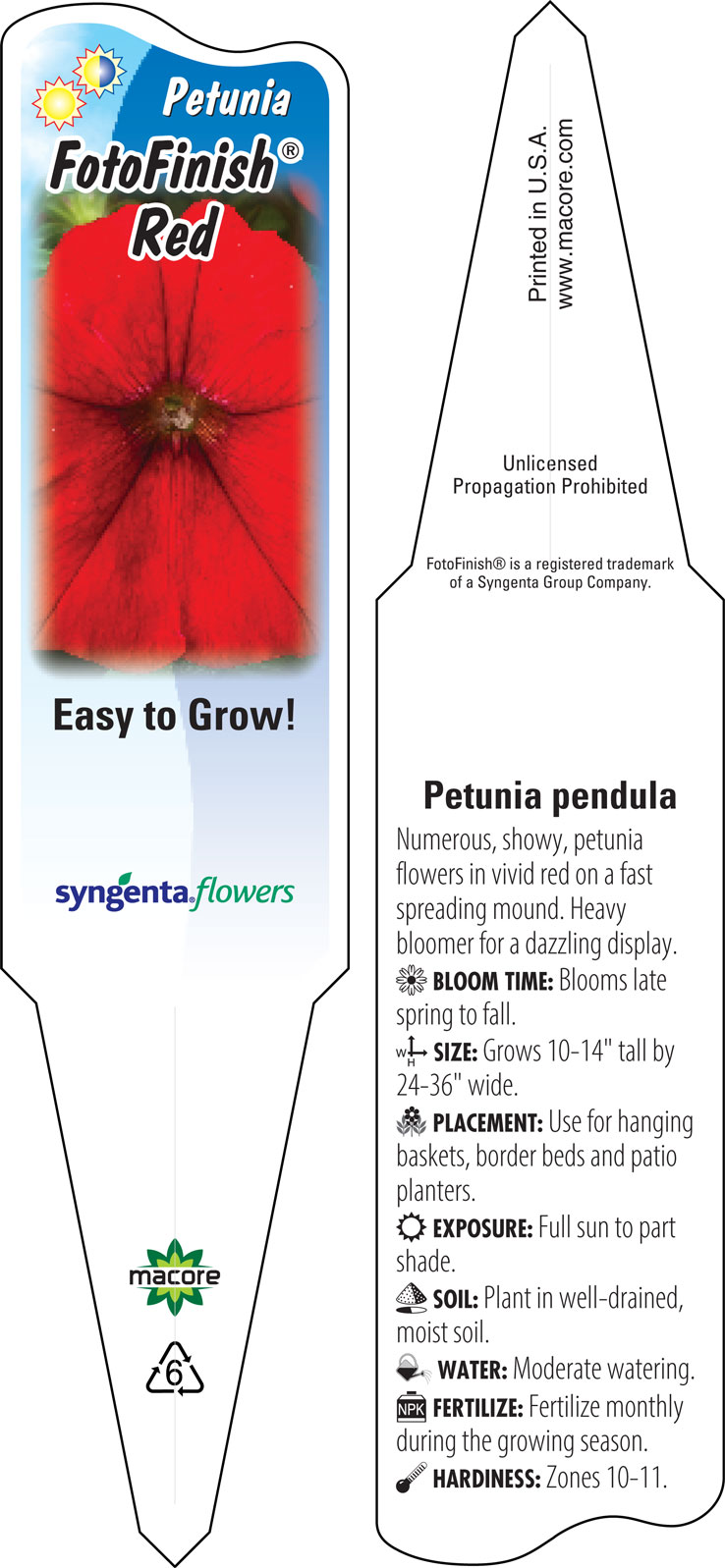 Petunia
FotoFinish®
Red

Easy to Grow!

syngenta flowers

macore

6

Printed in U.S.A.
www.macore.com

Unlicensed
Propagation Prohibited

FotoFinish® is a registered trademark of a Syngenta Group Company.

Petunia pendula

Numerous, showy, petunia flowers in vivid red on a fast spreading mound. Heavy bloomer for a dazzling display.

BLOOM TIME: Blooms late spring to fall.

W H SIZE: Grows 10-14" tall by 24-36" wide.

PLACEMENT: Use for hanging baskets, border beds and patio planters.

EXPOSURE: Full sun to part shade.

SOIL: Plant in well-drained, moist soil.

WATER: Moderate watering.

NPK FERTILIZE: Fertilize monthly during the growing season.

HARDINESS: Zones 10-11.